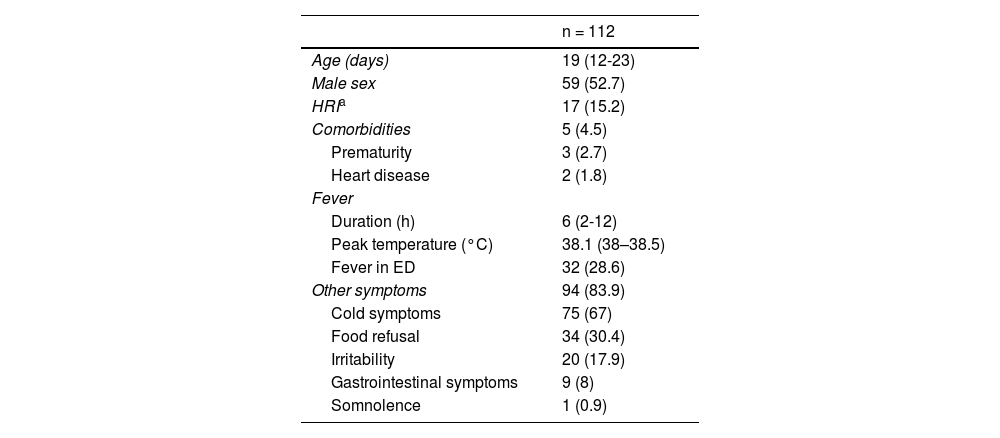 |  | n = 112 |
|---|---|
| Age (days) | 19 (12-23) |
| Male sex | 59 (52.7) |
| HRI$^a$ | 17 (15.2) |
| Comorbidities | 5 (4.5) |
| Prematurity | 3 (2.7) |
| Heart disease | 2 (1.8) |
| Fever |  |
| Duration (h) | 6 (2-12) |
| Peak temperature (°C) | 38.1 (38–38.5) |
| Fever in ED | 32 (28.6) |
| Other symptoms | 94 (83.9) |
| Cold symptoms | 75 (67) |
| Food refusal | 34 (30.4) |
| Irritability | 20 (17.9) |
| Gastrointestinal symptoms | 9 (8) |
| Somnolence | 1 (0.9) |